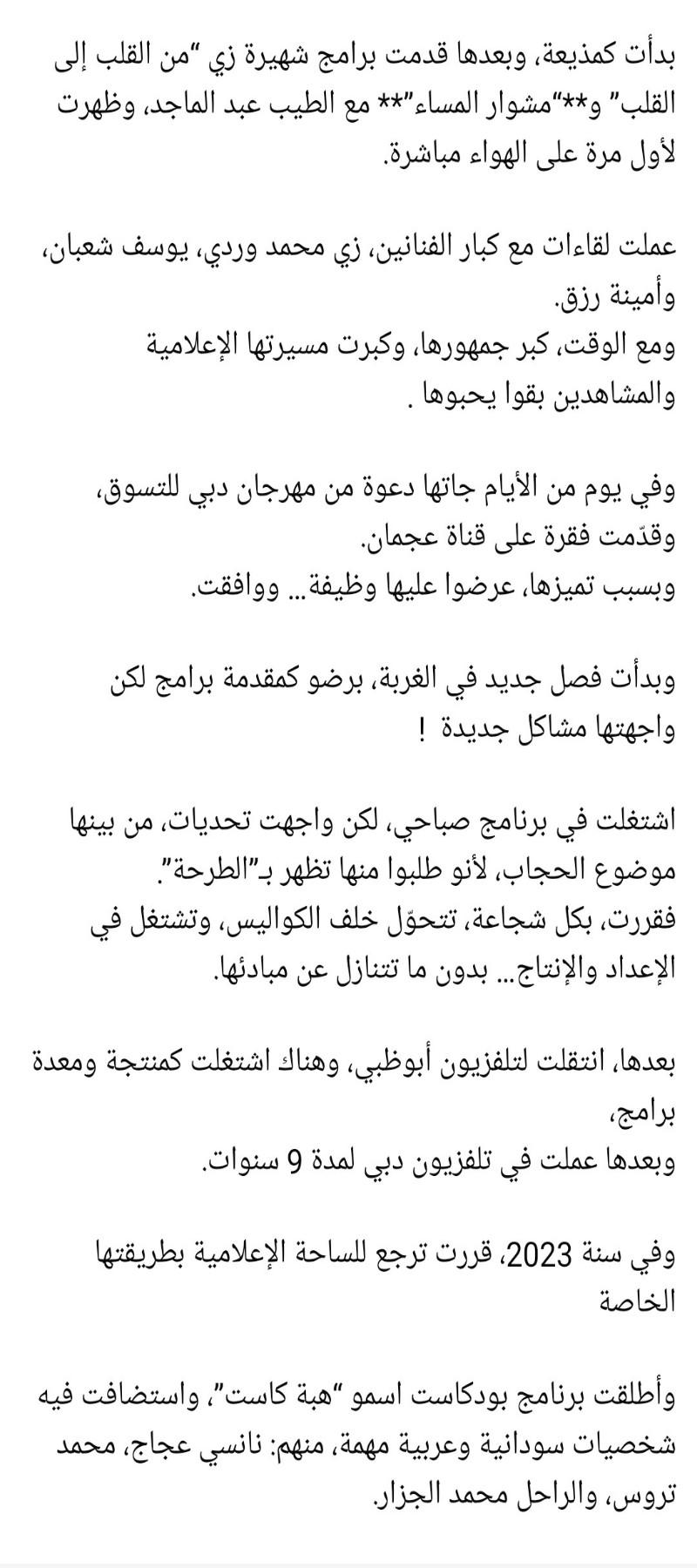 بدأت كمذيعة، وبعدها قدمت برامج شهيرة زي "من القلب إلى القلب" و**"مشوار المساء"** مع الطيب عبد الماجد، وظهرت لأول مرة على الهواء مباشرة.

عملت لقاءات مع كبار الفنانين، زي محمد وردي، يوسف شعبان، وأمينة رزق.
ومع الوقت، كبر جمهورها، وكبرت مسيرتها الإعلامية والمشاهدين بقوا يحبوها .

وفي يوم من الأيام جاتها دعوة من مهرجان دبي للتسوق، وقدّمت فقرة على قناة عجمان.
وبسبب تميزها، عرضوا عليها وظيفة... ووافقت.

وبدأت فصل جديد في الغربة، برضو كمقدمة برامج لكن واجهتها مشاكل جديدة !

اشتغلت في برنامج صباحي، لكن واجهت تحديات، من بينها موضوع الحجاب، لأنو طلبوا منها تظهر بـ"الطرحة".
فقررت، بكل شجاعة، تتحوّل خلف الكواليس، وتشتغل في الإعداد والإنتاج... بدون ما تتنازل عن مبادئها.

بعدها، انتقلت لتلفزيون أبوظبي، وهناك اشتغلت كمنتجة ومعدة برامج،
وبعدها عملت في تلفزيون دبي لمدة 9 سنوات.

وفي سنة 2023، قررت ترجع للساحة الإعلامية بطريقتها الخاصة

وأطلقت برنامج بودكاست اسمو "هبة كاست"، واستضافت فيه شخصيات سودانية وعربية مهمة، منهم: نانسي عجاج، محمد تروس، والراحل محمد الجزار.